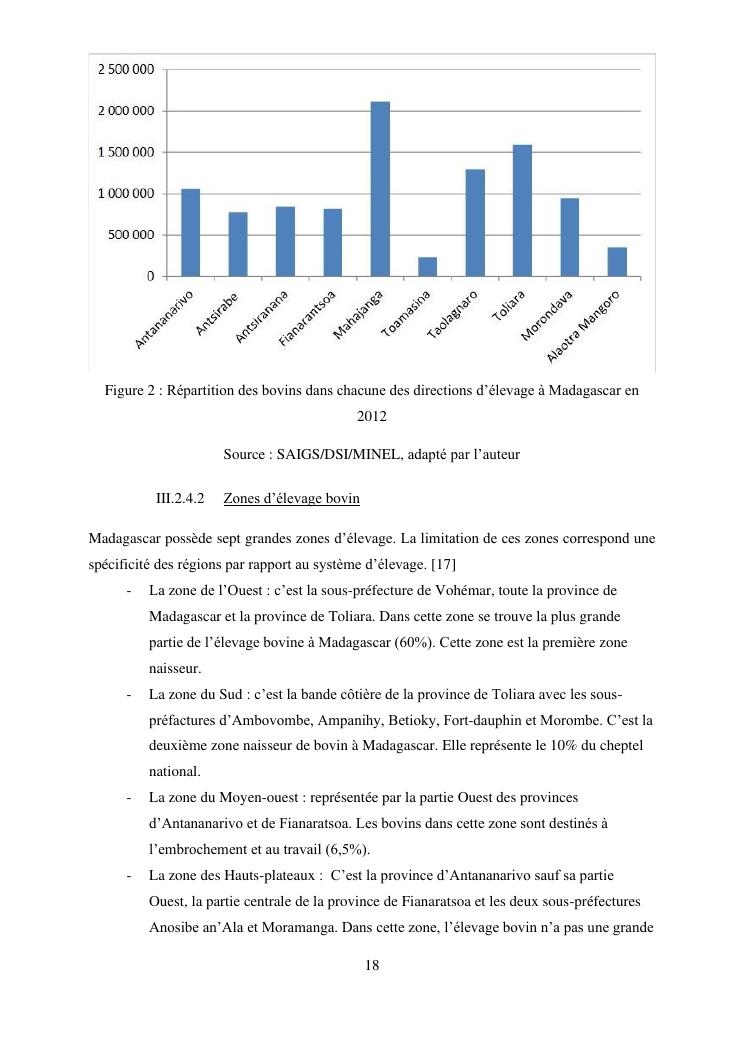 2 500 000
2 000 000
1 500 000
1 000 000
500 000
0

Antananarivo
Antsirabe
Antsiranana
Fianarantsoa
Mahajanga
Toamasina
Taolagnaro
Toliara
Morondava
Alaotra Mangoro

Figure 2 : Répartition des bovins dans chacune des directions d'élevage à Madagascar en 2012

Source : SAIGS/DSI/MINEL, adapté par l'auteur

III.2.4.2 Zones d'élevage bovin

Madagascar possède sept grandes zones d'élevage. La limitation de ces zones correspond une spécificité des régions par rapport au système d'élevage. [17]

- La zone de l'Ouest : c'est la sous-préfecture de Vohémar, toute la province de Madagascar et la province de Toliara. Dans cette zone se trouve la plus grande partie de l'élevage bovine à Madagascar (60%). Cette zone est la première zone naisseur.
- La zone du Sud : c'est la bande côtière de la province de Toliara avec les sous-préfactures d'Ambovombe, Ampanihy, Betioky, Fort-dauphin et Morombe. C'est la deuxième zone naisseur de bovin à Madagascar. Elle représente le 10% du cheptel national.
- La zone du Moyen-ouest : représentée par la partie Ouest des provinces d'Antananarivo et de Fianaratsoa. Les bovins dans cette zone sont destinés à l'embrochement et au travail (6,5%).
- La zone des Hauts-plateaux : C'est la province d'Antananarivo sauf sa partie Ouest, la partie centrale de la province de Fianaratsoa et les deux sous-préfectures Anosibe an'Ala et Moramanga. Dans cette zone, l'élevage bovin n'a pas une grande

18